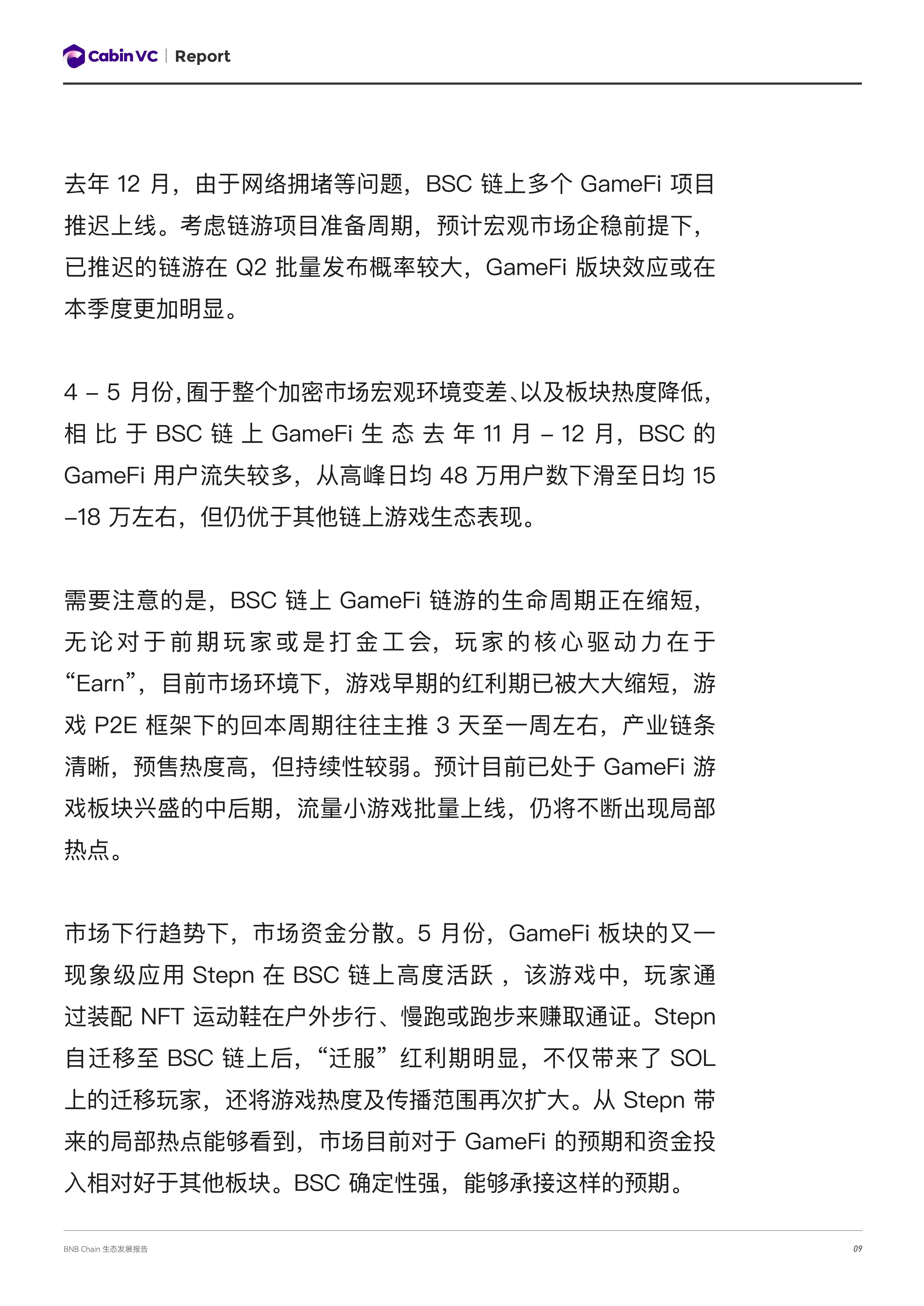 Cabin VC | Report

去年 12 月，由于网络拥堵等问题，BSC 链上多个 GameFi 项目推迟上线。考虑链游项目准备周期，预计宏观市场企稳前提下，已推迟的链游在 Q2 批量发布概率较大，GameFi 版块效应或在本季度更加明显。

4 – 5 月份，囿于整个加密市场宏观环境变差、以及板块热度降低，相比于 BSC 链上 GameFi 生态去年 11 月 – 12 月，BSC 的 GameFi 用户流失较多，从高峰日均 48 万用户数下滑至日均 15 –18 万左右，但仍优于其他链上游戏生态表现。

需要注意的是，BSC 链上 GameFi 链游的生命周期正在缩短，无论对于前期玩家或是打金工会，玩家的核心驱动力在于“Earn”，目前市场环境下，游戏早期的红利期已被大大缩短，游戏 P2E 框架下的回本周期往往主推 3 天至一周左右，产业链条清晰，预售热度高，但持续性较弱。预计目前已处于 GameFi 游戏板块兴盛的中后期，流量小游戏批量上线，仍将不断出现局部热点。

市场下行趋势下，市场资金分散。5 月份，GameFi 板块的又一现象级应用 Stepn 在 BSC 链上高度活跃 ，该游戏中，玩家通过装配 NFT 运动鞋在户外步行、慢跑或跑步来赚取通证。Stepn 自迁移至 BSC 链上后，“迁服”红利期明显，不仅带来了 SOL 上的迁移玩家，还将游戏热度及传播范围再次扩大。从 Stepn 带来的局部热点能够看到，市场目前对于 GameFi 的预期和资金投入相对好于其他板块。BSC 确定性强，能够承接这样的预期。

BNB Chain 生态发展报告
09